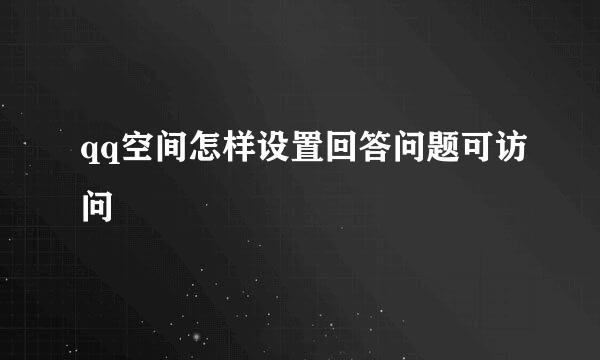 qq空间怎样设置回答问题可访问